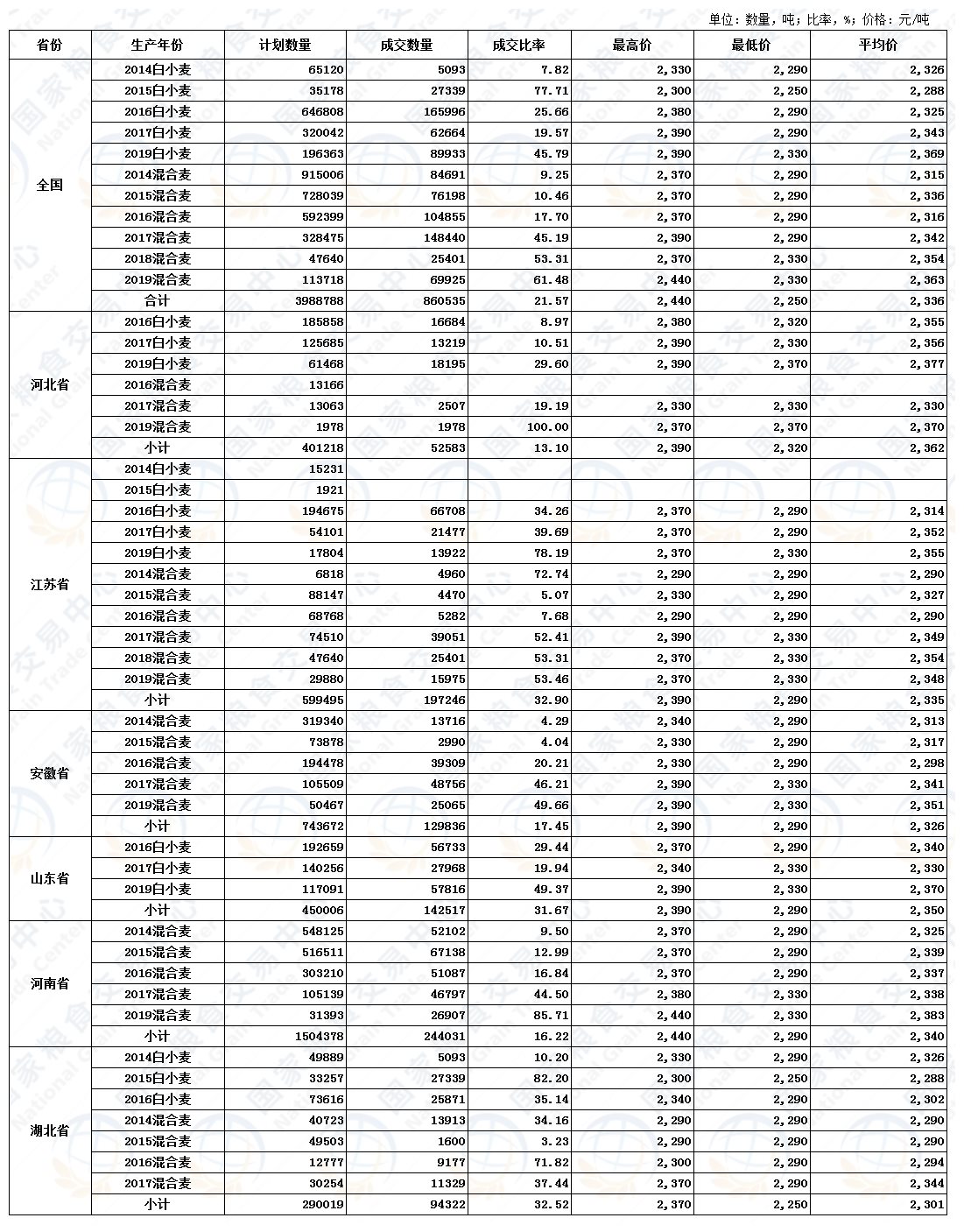 单位：数量，吨；比率，%；价格：元/吨

| 省份 | 生产年份 | 计划数量 | 成交数量 | 成交比率 | 最高价 | 最低价 | 平均价 |
|---|---|---|---|---|---|---|---|
| 全国 | 2014白小麦 | 65120 | 5093 | 7.82 | 2,330 | 2,290 | 2,326 |
| | 2015白小麦 | 35178 | 27339 | 77.71 | 2,300 | 2,250 | 2,288 |
| | 2016白小麦 | 646808 | 165996 | 25.66 | 2,380 | 2,290 | 2,325 |
| | 2017白小麦 | 320042 | 62664 | 19.57 | 2,390 | 2,290 | 2,343 |
| | 2019白小麦 | 196363 | 89933 | 45.79 | 2,390 | 2,330 | 2,369 |
| | 2014混合麦 | 915006 | 84691 | 9.25 | 2,370 | 2,290 | 2,315 |
| | 2015混合麦 | 728039 | 76198 | 10.46 | 2,370 | 2,290 | 2,336 |
| | 2016混合麦 | 592399 | 104855 | 17.70 | 2,370 | 2,290 | 2,316 |
| | 2017混合麦 | 328475 | 148440 | 45.19 | 2,390 | 2,290 | 2,342 |
| | 2018混合麦 | 47640 | 25401 | 53.31 | 2,370 | 2,330 | 2,354 |
| | 2019混合麦 | 113718 | 69925 | 61.48 | 2,440 | 2,330 | 2,363 |
| | 合计 | 3988788 | 860535 | 21.57 | 2,440 | 2,250 | 2,336 |
| 河北省 | 2016白小麦 | 185858 | 16684 | 8.97 | 2,380 | 2,320 | 2,355 |
| | 2017白小麦 | 125685 | 13219 | 10.51 | 2,390 | 2,330 | 2,356 |
| | 2019白小麦 | 61468 | 18195 | 29.60 | 2,390 | 2,370 | 2,377 |
| | 2016混合麦 | 13166 | | | | | |
| | 2017混合麦 | 13063 | 2507 | 19.19 | 2,330 | 2,330 | 2,330 |
| | 2019混合麦 | 1978 | 1978 | 100.00 | 2,370 | 2,370 | 2,370 |
| | 小计 | 401218 | 52583 | 13.10 | 2,390 | 2,320 | 2,362 |
| 江苏省 | 2014白小麦 | 15231 | | | | | |
| | 2015白小麦 | 1921 | | | | | |
| | 2016白小麦 | 194675 | 66708 | 34.26 | 2,370 | 2,290 | 2,314 |
| | 2017白小麦 | 54101 | 21477 | 39.69 | 2,370 | 2,290 | 2,352 |
| | 2019白小麦 | 17804 | 13922 | 78.19 | 2,370 | 2,330 | 2,355 |
| | 2014混合麦 | 6818 | 4960 | 72.74 | 2,290 | 2,290 | 2,290 |
| | 2015混合麦 | 88147 | 4470 | 5.07 | 2,330 | 2,290 | 2,327 |
| | 2016混合麦 | 68768 | 5282 | 7.68 | 2,290 | 2,290 | 2,290 |
| | 2017混合麦 | 74510 | 39051 | 52.41 | 2,390 | 2,330 | 2,349 |
| | 2018混合麦 | 47640 | 25401 | 53.31 | 2,370 | 2,330 | 2,354 |
| | 2019混合麦 | 29880 | 15975 | 53.46 | 2,370 | 2,330 | 2,348 |
| | 小计 | 599495 | 197246 | 32.90 | 2,390 | 2,290 | 2,335 |
| 安徽省 | 2014混合麦 | 319340 | 13716 | 4.29 | 2,340 | 2,290 | 2,313 |
| | 2015混合麦 | 73878 | 2990 | 4.04 | 2,330 | 2,290 | 2,317 |
| | 2016混合麦 | 194478 | 39309 | 20.21 | 2,330 | 2,290 | 2,298 |
| | 2017混合麦 | 105509 | 48756 | 46.21 | 2,390 | 2,330 | 2,341 |
| | 2019混合麦 | 50467 | 25065 | 49.66 | 2,390 | 2,330 | 2,351 |
| | 小计 | 743672 | 129836 | 17.45 | 2,390 | 2,290 | 2,326 |
| 山东省 | 2016白小麦 | 192659 | 56733 | 29.44 | 2,370 | 2,290 | 2,340 |
| | 2017白小麦 | 140256 | 27968 | 19.94 | 2,340 | 2,330 | 2,330 |
| | 2019白小麦 | 117091 | 57816 | 49.37 | 2,390 | 2,330 | 2,370 |
| | 小计 | 450006 | 142517 | 31.67 | 2,390 | 2,290 | 2,350 |
| 河南省 | 2014混合麦 | 548125 | 52102 | 9.50 | 2,370 | 2,290 | 2,325 |
| | 2015混合麦 | 516511 | 67138 | 12.99 | 2,370 | 2,290 | 2,339 |
| | 2016混合麦 | 303210 | 51087 | 16.84 | 2,370 | 2,290 | 2,337 |
| | 2017混合麦 | 105139 | 46797 | 44.50 | 2,380 | 2,330 | 2,338 |
| | 2019混合麦 | 31393 | 26907 | 85.71 | 2,440 | 2,330 | 2,383 |
| | 小计 | 1504378 | 244031 | 16.22 | 2,440 | 2,290 | 2,340 |
| 湖北省 | 2014白小麦 | 49889 | 5093 | 10.20 | 2,330 | 2,290 | 2,326 |
| | 2015白小麦 | 33257 | 27339 | 82.20 | 2,300 | 2,250 | 2,288 |
| | 2016白小麦 | 73616 | 25871 | 35.14 | 2,340 | 2,290 | 2,302 |
| | 2014混合麦 | 40723 | 13913 | 34.16 | 2,290 | 2,290 | 2,290 |
| | 2015混合麦 | 49503 | 1600 | 3.23 | 2,290 | 2,290 | 2,290 |
| | 2016混合麦 | 12777 | 9177 | 71.82 | 2,300 | 2,290 | 2,294 |
| | 2017混合麦 | 30254 | 11329 | 37.44 | 2,370 | 2,290 | 2,344 |
| | 小计 | 290019 | 94322 | 32.52 | 2,370 | 2,250 | 2,301 |